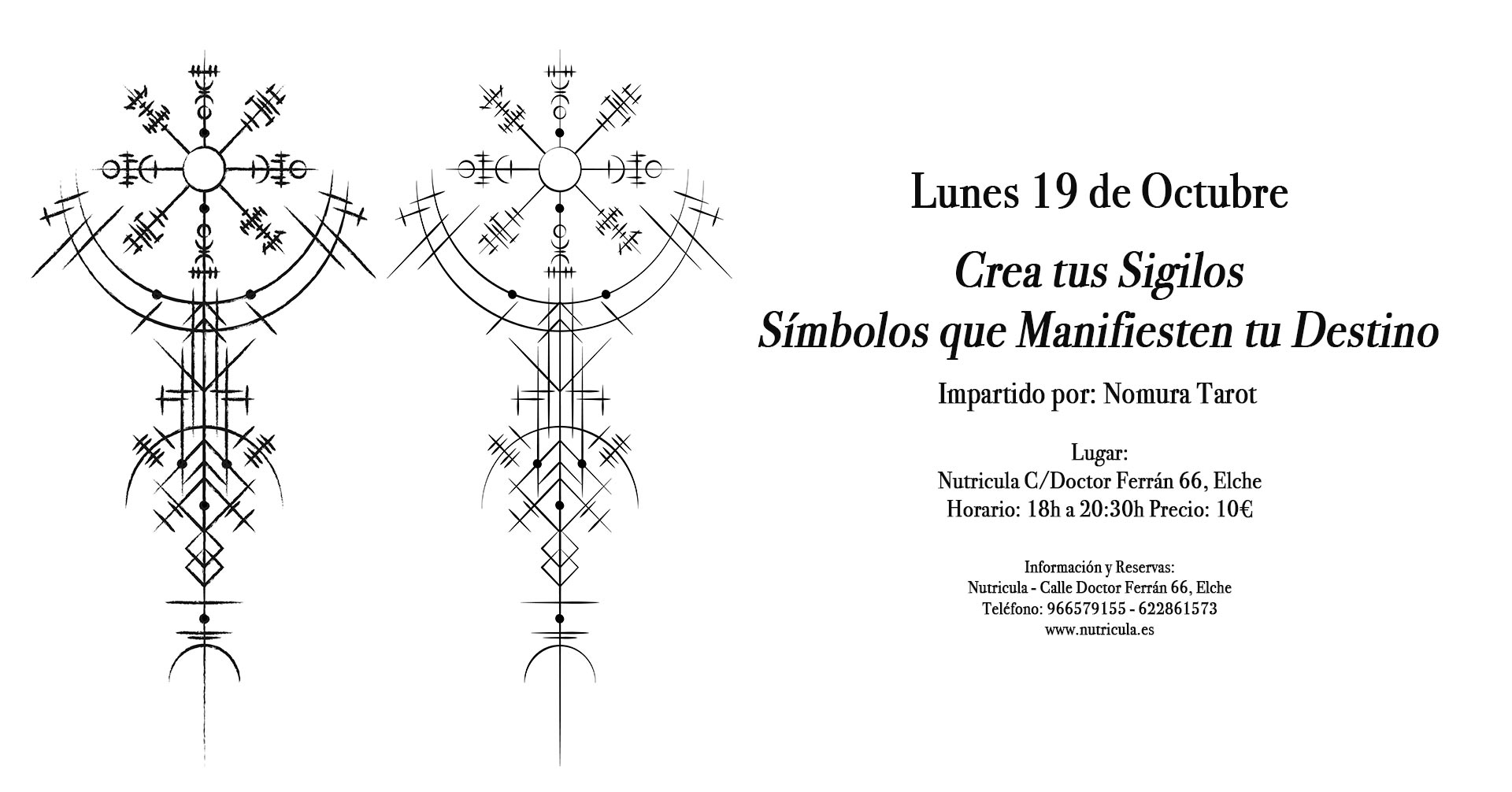 Lunes 19 de Octubre

Crea tus Sigilos
Símbolos que Manifiesten tu Destino

Impartido por: Nomura Tarot

Lugar:
Nutricula C/Doctor Ferrán 66, Elche
Horario: 18h a 20:30h Precio: 10€

Información y Reservas:
Nutricula - Calle Doctor Ferrán 66, Elche
Teléfono: 966579155 - 622861573
www.nutricula.es